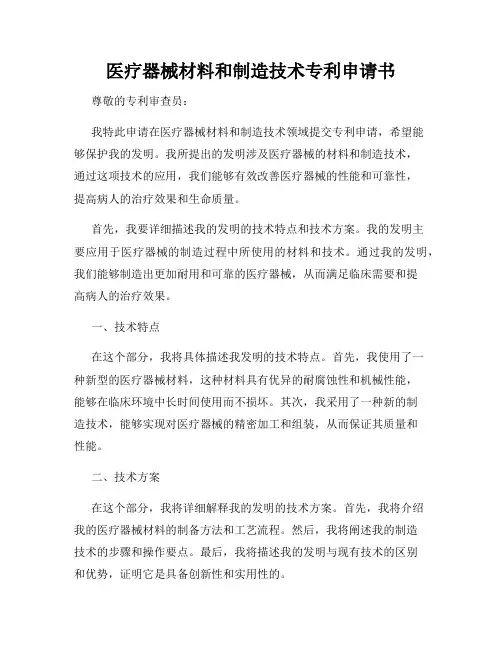 医疗器械材料和制造技术专利申请书

尊敬的专利审查员：

我特此申请在医疗器械材料和制造技术领域提交专利申请，希望能够保护我的发明。我所提出的发明涉及医疗器械的材料和制造技术，通过这项技术的应用，我们能够有效改善医疗器械的性能和可靠性，提高病人的治疗效果和生命质量。

首先，我要详细描述我的发明的技术特点和技术方案。我的发明主要应用于医疗器械的制造过程中所使用的材料和技术。通过我的发明，我们能够制造出更加耐用和可靠的医疗器械，从而满足临床需要和提高病人的治疗效果。

一、技术特点

在这个部分，我将具体描述我发明的技术特点。首先，我使用了一种新型的医疗器械材料，这种材料具有优异的耐腐蚀性和机械性能，能够在临床环境中长时间使用而不损坏。其次，我采用了一种新的制造技术，能够实现对医疗器械的精密加工和组装，从而保证其质量和性能。

二、技术方案

在这个部分，我将详细解释我的发明的技术方案。首先，我将介绍我的医疗器械材料的制备方法和工艺流程。然后，我将阐述我的制造技术的步骤和操作要点。最后，我将描述我的发明与现有技术的区别和优势，证明它是具备创新性和实用性的。